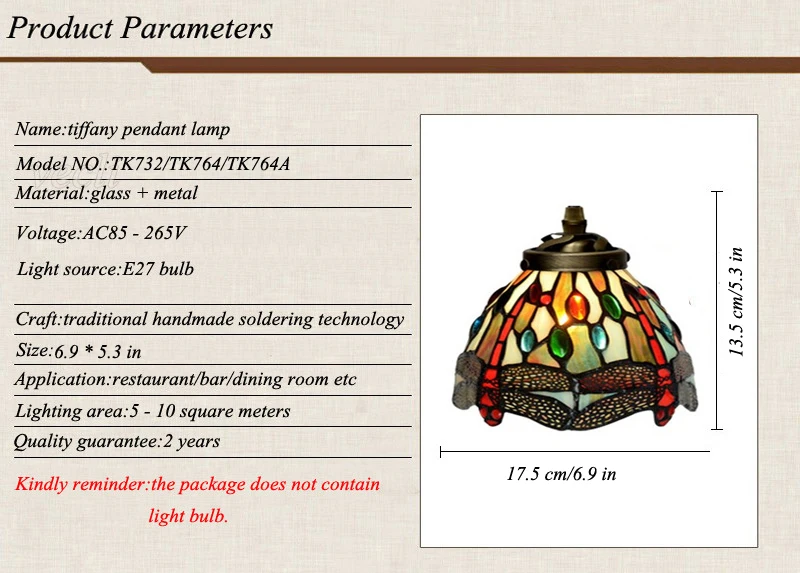 Product Parameters

Name:tiffany pendant lamp

Model NO.:TK732/TK764/TK764A

Material:glass + metal

Voltage:AC85 - 265V

Light source:E27 bulb

Craft:traditional handmade soldering technology

Size:6.9 * 5.3 in

Application:restaurant/bar/dining room etc

Lighting area:5 - 10 square meters

Quality guarantee:2 years

Kindly reminder:the package does not contain light bulb.

13.5 cm/5.3 in

17.5 cm/6.9 in